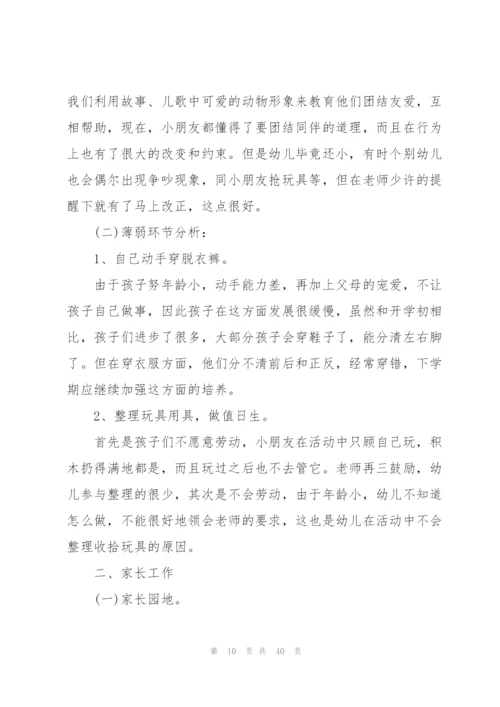 我们利用故事、儿歌中可爱的动物形象来教育他们团结友爱，互相帮助，现在，小朋友都懂得了要团结同伴的道理，而且在行为上也有了很大的改变和约束。但是幼儿毕竟还小，有时个别幼儿也会偶尔出现争吵现象，同小朋友抢玩具等，但在老师少许的提醒下就有了马上改正，这点很好。

(二)薄弱环节分析：

1、自己动手穿脱衣裤。

由于孩子努年龄小，动手能力差，再加上父母的宠爱，不让孩子自己做事，因此孩子在这方面发展很缓慢，虽然和开学初相比，孩子们进步了很多，大部分孩子会穿鞋子了，能分清左右脚了。但在穿衣服方面，他们分不清前后和正反，经常穿错，下学期应继续加强这方面的培养。

2、整理玩具用具，做值日生。

首先是孩子们不愿意劳动，小朋友在活动中只顾自己玩，积木扔得满地都是，而且玩过之后也不去管它。老师再三鼓励，幼儿参与整理的很少，其次是不会劳动，由于年龄小，幼儿不知道怎么做，不能很好地领会老师的要求，这也是幼儿在活动中不会整理收拾玩具的原因。

二、家长工作

(一)家长园地。

第 10 页 共 40 页